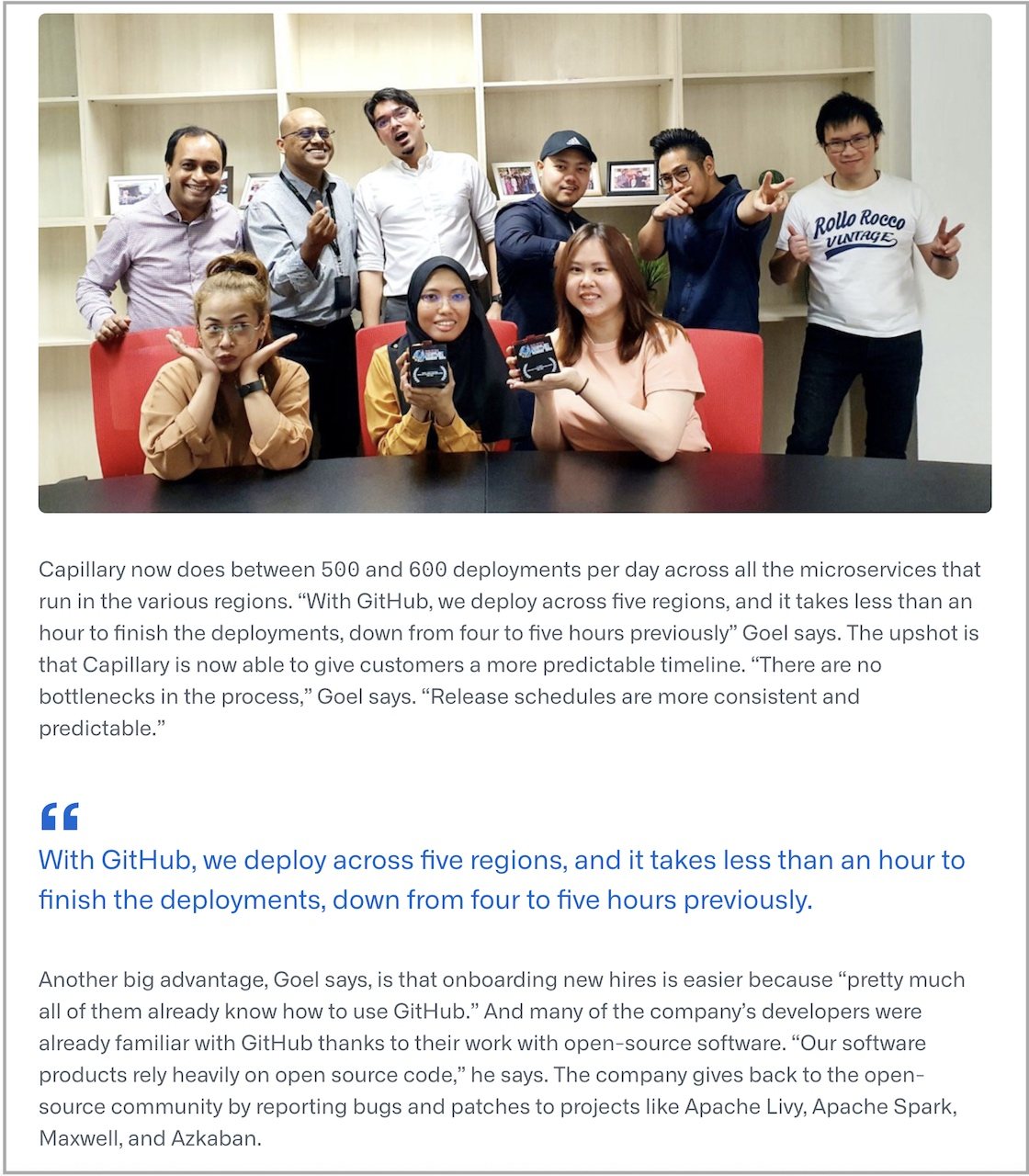 Rollo Rocco VINTAGE

Capillary now does between 500 and 600 deployments per day across all the microservices that run in the various regions. “With GitHub, we deploy across five regions, and it takes less than an hour to finish the deployments, down from four to five hours previously” Goel says. The upshot is that Capillary is now able to give customers a more predictable timeline. “There are no bottlenecks in the process,” Goel says. “Release schedules are more consistent and predictable.”

“

With GitHub, we deploy across five regions, and it takes less than an hour to finish the deployments, down from four to five hours previously.

Another big advantage, Goel says, is that onboarding new hires is easier because “pretty much all of them already know how to use GitHub.” And many of the company’s developers were already familiar with GitHub thanks to their work with open-source software. “Our software products rely heavily on open source code,” he says. The company gives back to the open-source community by reporting bugs and patches to projects like Apache Livy, Apache Spark, Maxwell, and Azkaban.